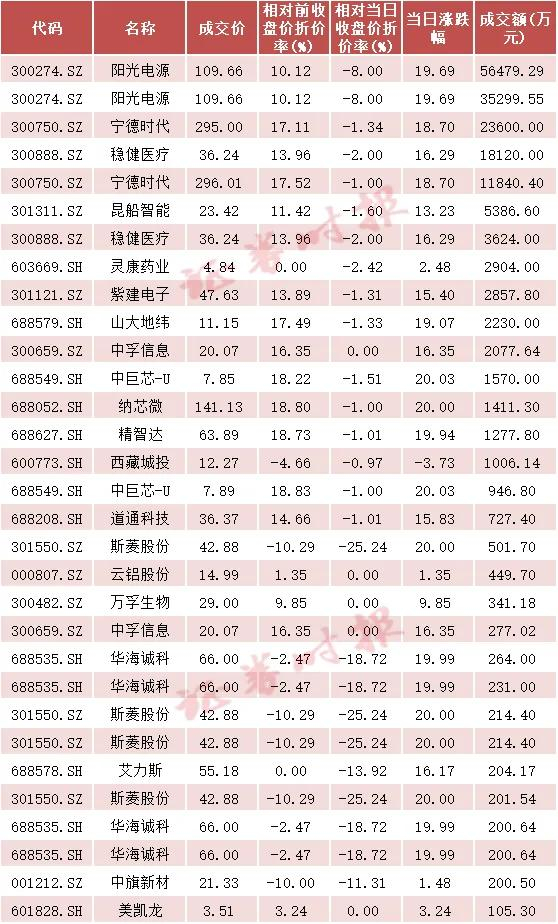 | 代码 | 名称 | 成交价 | 相对前收盘价折价率(%) | 相对当日收盘价折价率(%) | 当日涨跌幅 | 成交额(万元) |
|---|---|---|---|---|---|---|
| 300274.SZ | 阳光电源 | 109.66 | 10.12 | -8.00 | 19.69 | 56479.29 |
| 300274.SZ | 阳光电源 | 109.66 | 10.12 | -8.00 | 19.69 | 35299.55 |
| 300750.SZ | 宁德时代 | 295.00 | 17.11 | -1.34 | 18.70 | 23600.00 |
| 300888.SZ | 稳健医疗 | 36.24 | 13.96 | -2.00 | 16.29 | 18120.00 |
| 300750.SZ | 宁德时代 | 296.01 | 17.52 | -1.00 | 18.70 | 11840.40 |
| 301311.SZ | 昆船智能 | 23.42 | 11.42 | -1.60 | 13.23 | 5386.60 |
| 300888.SZ | 稳健医疗 | 36.24 | 13.96 | -2.00 | 16.29 | 3624.00 |
| 603669.SH | 灵康药业 | 4.84 | 0.00 | -2.42 | 2.48 | 2904.00 |
| 301121.SZ | 紫建电子 | 47.63 | 13.89 | -1.31 | 15.40 | 2857.80 |
| 688579.SH | 山大地纬 | 11.15 | 17.49 | -1.33 | 19.07 | 2230.00 |
| 300659.SZ | 中孚信息 | 20.07 | 16.35 | 0.00 | 16.35 | 2077.64 |
| 688549.SH | 中巨芯-U | 7.85 | 18.22 | -1.51 | 20.03 | 1570.00 |
| 688052.SH | 纳芯微 | 141.13 | 18.80 | -1.00 | 20.00 | 1411.30 |
| 688627.SH | 精智达 | 63.89 | 18.73 | -1.01 | 19.94 | 1277.80 |
| 600773.SH | 西藏城投 | 12.27 | -4.66 | -0.97 | -3.73 | 1006.14 |
| 688549.SH | 中巨芯-U | 7.89 | 18.83 | -1.00 | 20.03 | 946.80 |
| 688208.SH | 道通科技 | 36.37 | 14.66 | -1.01 | 15.83 | 727.40 |
| 301550.SZ | 斯菱股份 | 42.88 | -10.29 | -25.24 | 20.00 | 501.70 |
| 000807.SZ | 云铝股份 | 14.99 | 1.35 | 0.00 | 1.35 | 449.70 |
| 300482.SZ | 万孚生物 | 29.00 | 9.85 | 0.00 | 9.85 | 341.18 |
| 300659.SZ | 中孚信息 | 20.07 | 16.35 | 0.00 | 16.35 | 277.02 |
| 688535.SH | 华海诚科 | 66.00 | -2.47 | -18.72 | 19.99 | 264.00 |
| 688535.SH | 华海诚科 | 66.00 | -2.47 | -18.72 | 19.99 | 231.00 |
| 301550.SZ | 斯菱股份 | 42.88 | -10.29 | -25.24 | 20.00 | 214.40 |
| 301550.SZ | 斯菱股份 | 42.88 | -10.29 | -25.24 | 20.00 | 214.40 |
| 688578.SH | 艾力斯 | 55.18 | 0.00 | -13.92 | 16.17 | 204.17 |
| 301550.SZ | 斯菱股份 | 42.88 | -10.29 | -25.24 | 20.00 | 201.54 |
| 688535.SH | 华海诚科 | 66.00 | -2.47 | -18.72 | 19.99 | 200.64 |
| 688535.SH | 华海诚科 | 66.00 | -2.47 | -18.72 | 19.99 | 200.64 |
| 001212.SZ | 中旗新材 | 21.33 | -10.00 | -11.31 | 1.48 | 200.50 |
| 601828.SH | 美凯龙 | 3.51 | 3.24 | 0.00 | 3.24 | 105.30 |

证券时报